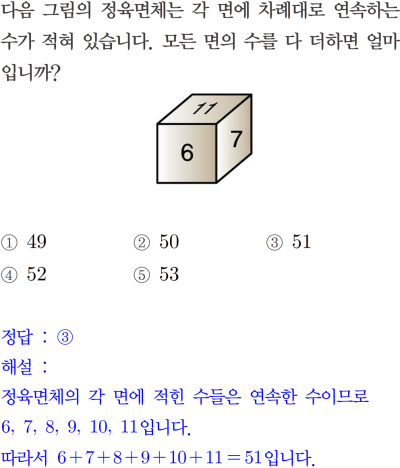 다음 그림의 정육면체는 각 면에 차례대로 연속하는 수가 적혀 있습니다. 모든 면의 수를 다 더하면 얼마입니까?

11
6
7

① 49 ② 50 ③ 51
④ 52 ⑤ 53

정답 : ③
해설 :
정육면체의 각 면에 적힌 수들은 연속한 수이므로
6, 7, 8, 9, 10, 11입니다.
따라서 $6+7+8+9+10+11=51$입니다.